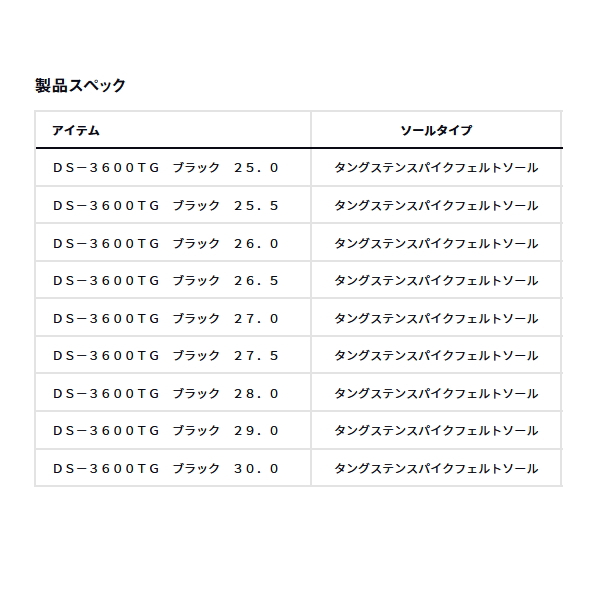 製品スペック

| アイテム | ソールタイプ |
|---|---|
| ＤＳ－３６００ＴＧ　ブラック　２５．０ | タングステンスパイクフェルトソール |
| ＤＳ－３６００ＴＧ　ブラック　２５．５ | タングステンスパイクフェルトソール |
| ＤＳ－３６００ＴＧ　ブラック　２６．０ | タングステンスパイクフェルトソール |
| ＤＳ－３６００ＴＧ　ブラック　２６．５ | タングステンスパイクフェルトソール |
| ＤＳ－３６００ＴＧ　ブラック　２７．０ | タングステンスパイクフェルトソール |
| ＤＳ－３６００ＴＧ　ブラック　２７．５ | タングステンスパイクフェルトソール |
| ＤＳ－３６００ＴＧ　ブラック　２８．０ | タングステンスパイクフェルトソール |
| ＤＳ－３６００ＴＧ　ブラック　２９．０ | タングステンスパイクフェルトソール |
| ＤＳ－３６００ＴＧ　ブラック　３０．０ | タングステンスパイクフェルトソール |